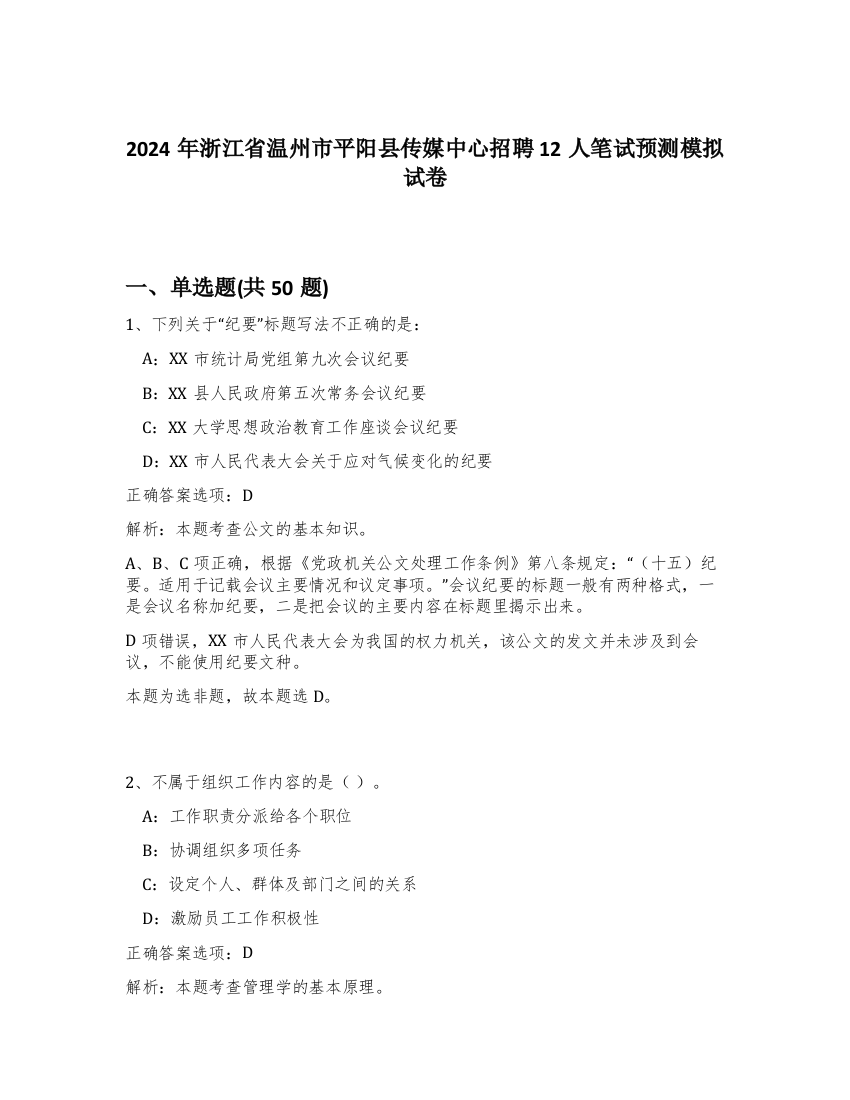 2024 年浙江省温州市平阳县传媒中心招聘 12 人笔试预测模拟试卷

一、单选题(共 50 题)

1、下列关于“纪要”标题写法不正确的是：

A：XX 市统计局党组第九次会议纪要

B：XX 县人民政府第五次常务会议纪要

C：XX 大学思想政治教育工作座谈会议纪要

D：XX 市人民代表大会关于应对气候变化的纪要

正确答案选项：D

解析：本题考查公文的基本知识。

A、B、C 项正确，根据《党政机关公文处理工作条例》第八条规定：“（十五）纪要。适用于记载会议主要情况和议定事项。”会议纪要的标题一般有两种格式，一是会议名称加纪要，二是把会议的主要内容在标题里揭示出来。

D 项错误，XX 市人民代表大会为我国的权力机关，该公文的发文并未涉及到会议，不能使用纪要文种。

本题为选非题，故本题选 D。

2、不属于组织工作内容的是（ ）。

A：工作职责分派给各个职位

B：协调组织多项任务

C：设定个人、群体及部门之间的关系

D：激励员工工作积极性

正确答案选项：D

解析：本题考查管理学的基本原理。